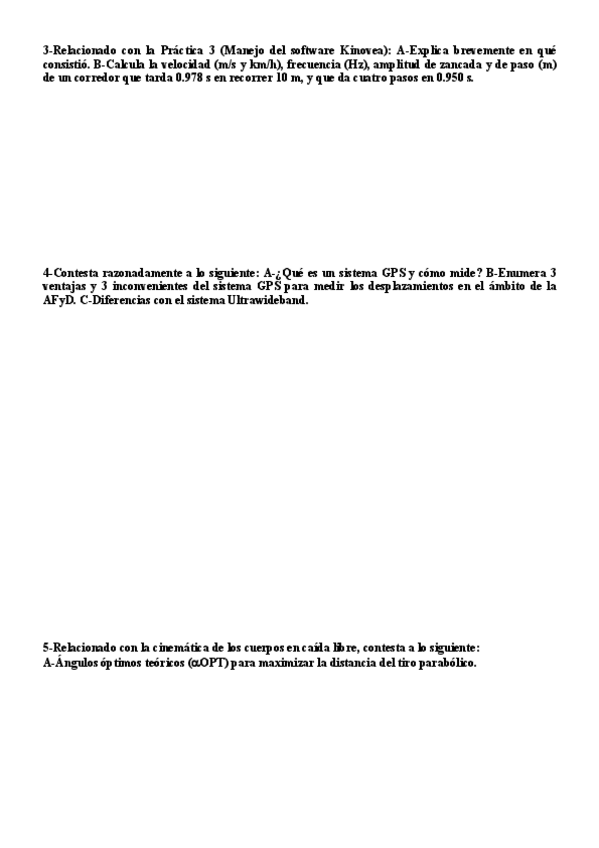 3-Relacionado con la Práctica 3 (Manejo del software Kinovea): A-Explica brevemente en qué consistió. B-Calcula la velocidad (m/s y km/h), frecuencia (Hz), amplitud de zancada y de paso (m) de un corredor que tarda 0.978 s en recorrer 10 m, y que da cuatro pasos en 0.950 s.

4-Contesta razonadamente a lo siguiente: A-¿Qué es un sistema GPS y cómo mide? B-Enumera 3 ventajas y 3 inconvenientes del sistema GPS para medir los desplazamientos en el ámbito de la AFyD. C-Diferencias con el sistema Ultrawideband.

5-Relacionado con la cinemática de los cuerpos en caída libre, contesta a lo siguiente:
A-Ángulos óptimos teóricos ($\alpha$OPT) para maximizar la distancia del tiro parabólico.